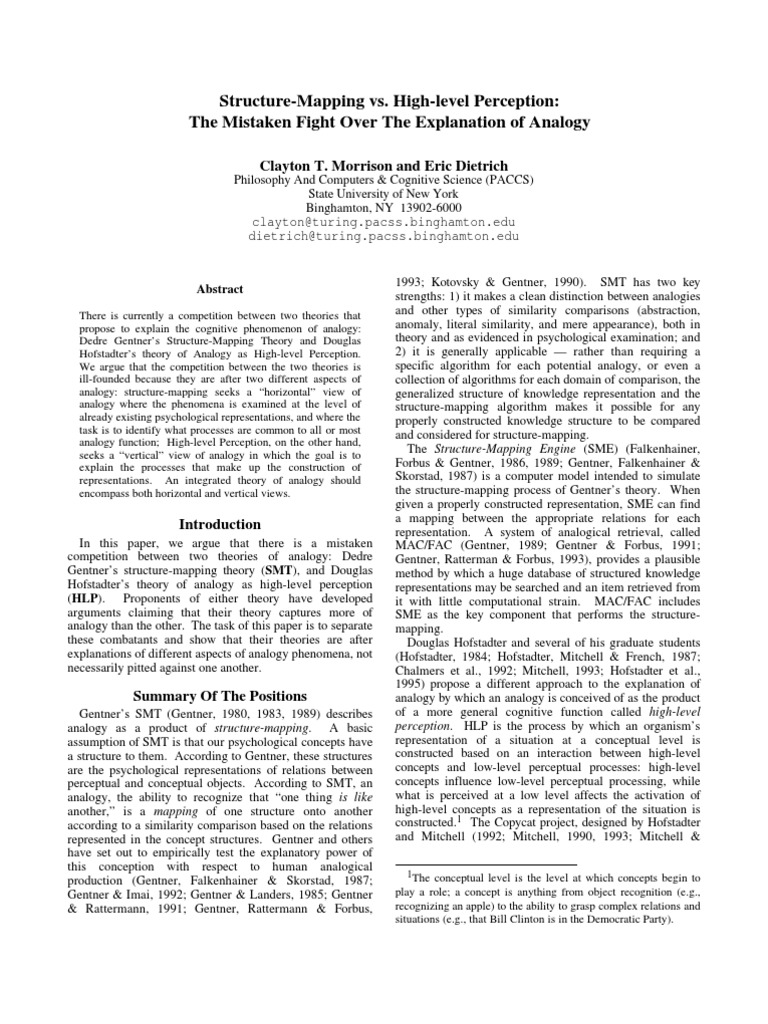 Structure-Mapping vs. High-level Perception:
The Mistaken Fight Over The Explanation of Analogy

Clayton T. Morrison and Eric Dietrich
Philosophy And Computers & Cognitive Science (PACCS)
State University of New York
Binghamton, NY 13902-6000
clayton@turing.pacss.binghamton.edu
dietrich@turing.pacss.binghamton.edu

Abstract

There is currently a competition between two theories that propose to explain the cognitive phenomenon of analogy: Dedre Gentner's Structure-Mapping Theory and Douglas Hofstadter's theory of Analogy as High-level Perception. We argue that the competition between the two theories is ill-founded because they are after two different aspects of analogy: structure-mapping seeks a "horizontal" view of analogy where the phenomena is examined at the level of already existing psychological representations, and where the task is to identify what processes are common to all or most analogy function; High-level Perception, on the other hand, seeks a "vertical" view of analogy in which the goal is to explain the processes that make up the construction of representations. An integrated theory of analogy should encompass both horizontal and vertical views.

Introduction

In this paper, we argue that there is a mistaken competition between two theories of analogy: Dedre Gentner's structure-mapping theory (SMT), and Douglas Hofstadter's theory of analogy as high-level perception (HLP). Proponents of either theory have developed arguments claiming that their theory captures more of analogy than the other. The task of this paper is to separate these combatants and show that their theories are after explanations of different aspects of analogy phenomena, not necessarily pitted against one another.

Summary Of The Positions

Gentner's SMT (Gentner, 1980, 1983, 1989) describes analogy as a product of structure-mapping. A basic assumption of SMT is that our psychological concepts have a structure to them. According to Gentner, these structures are the psychological representations of relations between perceptual and conceptual objects. According to SMT, an analogy, the ability to recognize that "one thing is like another," is a mapping of one structure onto another according to a similarity comparison based on the relations represented in the concept structures. Gentner and others have set out to empirically test the explanatory power of this conception with respect to human analogical production (Gentner, Falkenhainer & Skorstad, 1987; Gentner & Imai, 1992; Gentner & Landers, 1985; Gentner & Rattermann, 1991; Gentner, Rattermann & Forbus, 1993; Kotovsky & Gentner, 1990). SMT has two key strengths: 1) it makes a clean distinction between analogies and other types of similarity comparisons (abstraction, anomaly, literal similarity, and mere appearance), both in theory and as evidenced in psychological examination; and 2) it is generally applicable — rather than requiring a specific algorithm for each potential analogy, or even a collection of algorithms for each domain of comparison, the generalized structure of knowledge representation and the structure-mapping algorithm makes it possible for any properly constructed knowledge structure to be compared and considered for structure-mapping.

The Structure-Mapping Engine (SME) (Falkenhainer, Forbus & Gentner, 1986, 1989; Gentner, Falkenhainer & Skorstad, 1987) is a computer model intended to simulate the structure-mapping process of Gentner's theory. When given a properly constructed representation, SME can find a mapping between the appropriate relations for each representation. A system of analogical retrieval, called MAC/FAC (Gentner, 1989; Gentner & Forbus, 1991; Gentner, Ratterman & Forbus, 1993), provides a plausible method by which a huge database of structured knowledge representations may be searched and an item retrieved from it with little computational strain. MAC/FAC includes SME as the key component that performs the structure-mapping.

Douglas Hofstadter and several of his graduate students (Hofstadter, 1984; Hofstadter, Mitchell & French, 1987; Chalmers et al., 1992; Mitchell, 1993; Hofstadter et al., 1995) propose a different approach to the explanation of analogy by which an analogy is conceived of as the product of a more general cognitive function called high-level perception. HLP is the process by which an organism's representation of a situation at a conceptual level is constructed based on an interaction between high-level concepts and low-level perceptual processes: high-level concepts influence low-level perceptual processing, while what is perceived at a low level affects the activation of high-level concepts as a representation of the situation is constructed.$^1$ The Copycat project, designed by Hofstadter and Mitchell (1992; Mitchell, 1990, 1993; Mitchell &

$^1$The conceptual level is the level at which concepts begin to play a role; a concept is anything from object recognition (e.g., recognizing an apple) to the ability to grasp complex relations and situations (e.g., that Bill Clinton is in the Democratic Party).